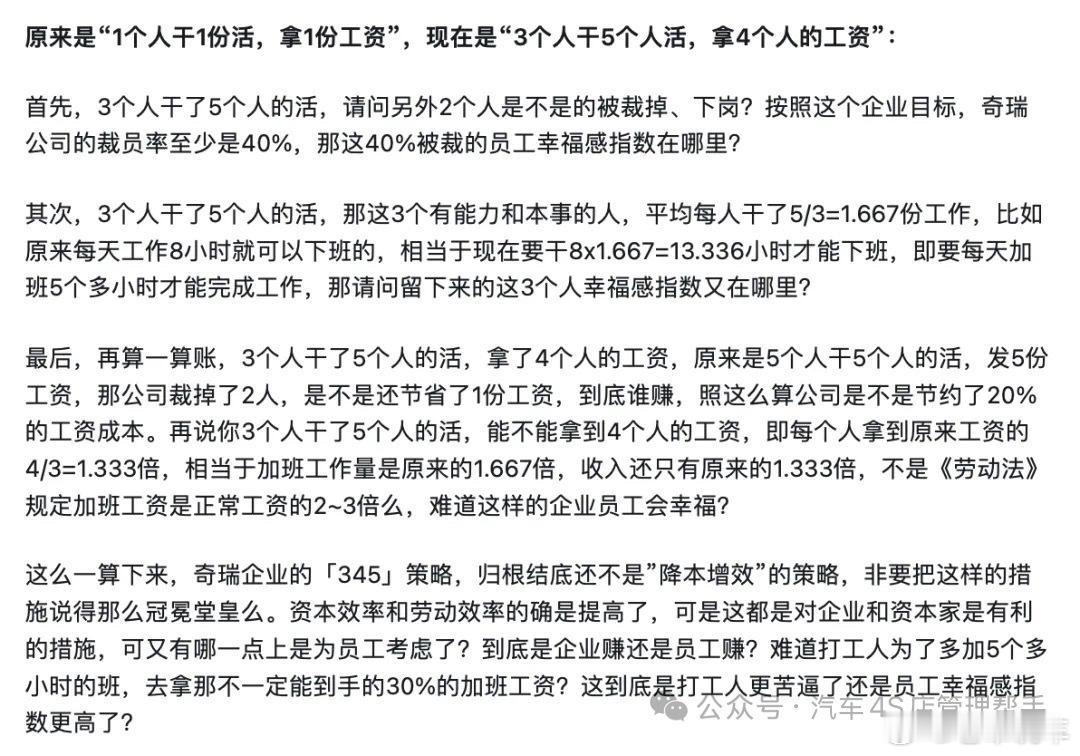 原来是“1个人干1份活，拿1份工资”，现在是“3个人干5个人活，拿4个人的工资”：

首先，3个人干了5个人的活，请问另外2个人是不是的被裁掉、下岗？按照这个企业目标，奇瑞公司的裁员率至少是40%，那这40%被裁的员工幸福感指数在哪里？

其次，3个人干了5个人的活，那这3个有能力和本事的人，平均每人干了5/3=1.667份工作，比如原来每天工作8小时就可以下班的，相当于现在要干8x1.667=13.336小时才能下班，即要每天加班5个多小时才能完成工作，那请问留下来的这3个人幸福感指数又在哪里？

最后，再算一算账，3个人干了5个人的活，拿了4个人的工资，原来是5个人干5个人的活，发5份工资，那公司裁掉了2人，是不是还节省了1份工资，到底谁赚，照这么算公司是不是节约了20%的工资成本。再说你3个人干了5个人的活，能不能拿到4个人的工资，即每个人拿到原来工资的4/3=1.333倍，相当于加班工作量是原来的1.667倍，收入还只有原来的1.333倍，不是《劳动法》规定加班工资是正常工资的2~3倍么，难道这样的企业员工会幸福？

这么一算下来，奇瑞企业的「345」策略，归根结底还不是”降本增效”的策略，非要把这样的措施说得那么冠冕堂皇么。资本效率和劳动效率的确是提高了，可是这都是对企业和资本家是有利的措施，可又有哪一点上是为员工考虑了？到底是企业赚还是员工赚？难道打工人为了多加5个多小时的班，去拿那不一定能到手的30%的加班工资？这到底是打工人更苦逼了还是员工幸福感指数更高了？

公众号 · 汽车4S店管理帮手